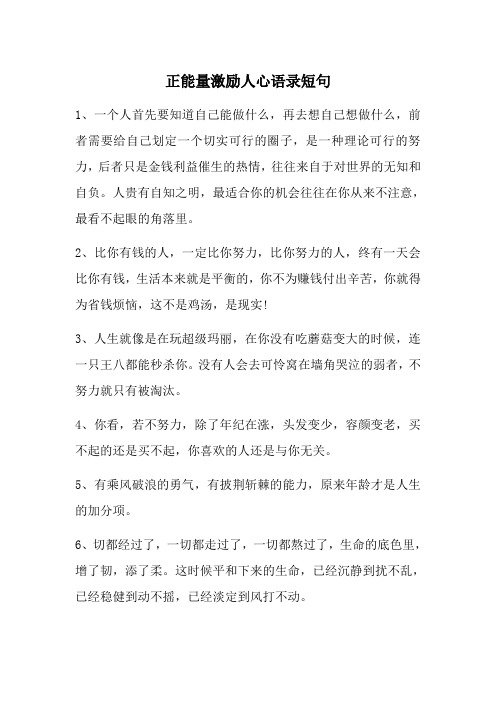 正能量激励人心语录短句

1、一个人首先要知道自己能做什么，再去想自己想做什么，前者需要给自己划定一个切实可行的圈子，是一种理论可行的努力，后者只是金钱利益催生的热情，往往来自于对世界的无知和自负。人贵有自知之明，最适合你的机会往往在你从来不注意，最看不起眼的角落里。

2、比你有钱的人，一定比你努力，比你努力的人，终有一天会比你有钱，生活本来就是平衡的，你不为赚钱付出辛苦，你就得为省钱烦恼，这不是鸡汤，是现实!

3、人生就像是在玩超级玛丽，在你没有吃蘑菇变大的时候，连一只王八都能秒杀你。没有人会去可怜窝在墙角哭泣的弱者，不努力就只有被淘汰。

4、你看，若不努力，除了年纪在涨，头发变少，容颜变老，买不起的还是买不起，你喜欢的人还是与你无关。

5、有乘风破浪的勇气，有披荆斩棘的能力，原来年龄才是人生的加分项。

6、切都经过了，一切都走过了，一切都熬过了，生命的底色里，增了韧，添了柔。这时候平和下来的生命，已经沉静到扰不乱，已经稳健到动不摇，已经淡定到风打不动。